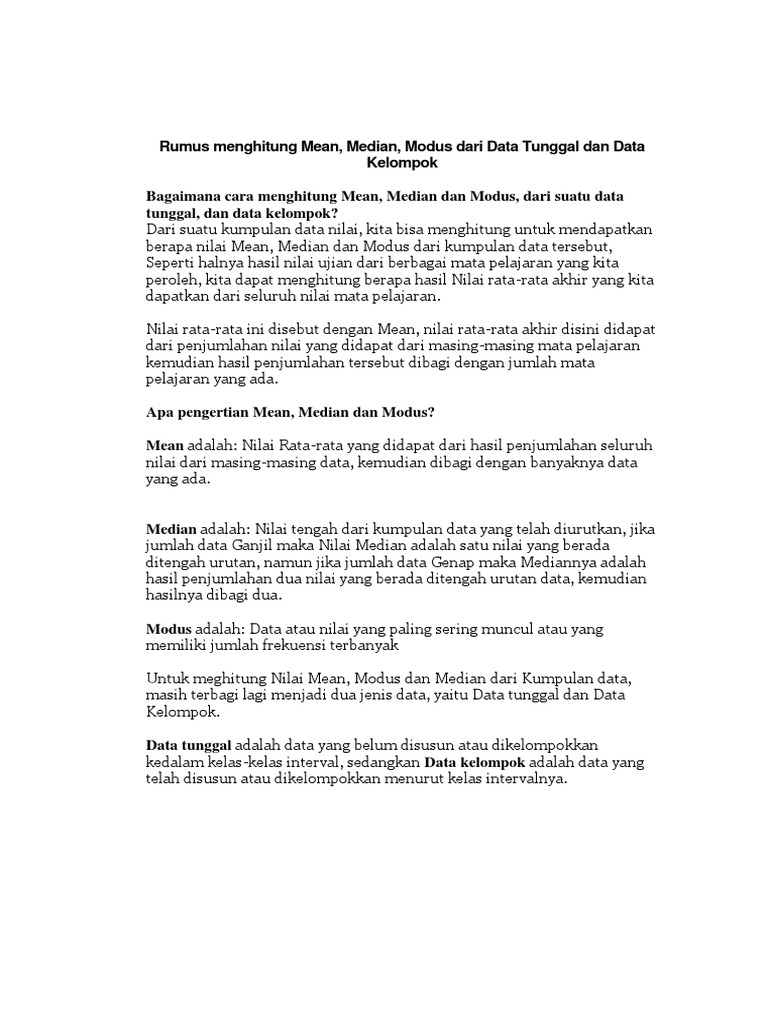 Rumus menghitung Mean, Median, Modus dari Data Tunggal dan Data Kelompok

Bagaimana cara menghitung Mean, Median dan Modus, dari suatu data tunggal, dan data kelompok?
Dari suatu kumpulan data nilai, kita bisa menghitung untuk mendapatkan berapa nilai Mean, Median dan Modus dari kumpulan data tersebut, Seperti halnya hasil nilai ujian dari berbagai mata pelajaran yang kita peroleh, kita dapat menghitung berapa hasil Nilai rata-rata akhir yang kita dapatkan dari seluruh nilai mata pelajaran.

Nilai rata-rata ini disebut dengan Mean, nilai rata-rata akhir disini didapat dari penjumlahan nilai yang didapat dari masing-masing mata pelajaran kemudian hasil penjumlahan tersebut dibagi dengan jumlah mata pelajaran yang ada.

Apa pengertian Mean, Median dan Modus?

Mean adalah: Nilai Rata-rata yang didapat dari hasil penjumlahan seluruh nilai dari masing-masing data, kemudian dibagi dengan banyaknya data yang ada.

Median adalah: Nilai tengah dari kumpulan data yang telah diurutkan, jika jumlah data Ganjil maka Nilai Median adalah satu nilai yang berada ditengah urutan, namun jika jumlah data Genap maka Mediannya adalah hasil penjumlahan dua nilai yang berada ditengah urutan data, kemudian hasilnya dibagi dua.

Modus adalah: Data atau nilai yang paling sering muncul atau yang memiliki jumlah frekuensi terbanyak

Untuk meghitung Nilai Mean, Modus dan Median dari Kumpulan data, masih terbagi lagi menjadi dua jenis data, yaitu Data tunggal dan Data Kelompok.

Data tunggal adalah data yang belum disusun atau dikelompokkan kedalam kelas-kelas interval, sedangkan Data kelompok adalah data yang telah disusun atau dikelompokkan menurut kelas intervalnya.